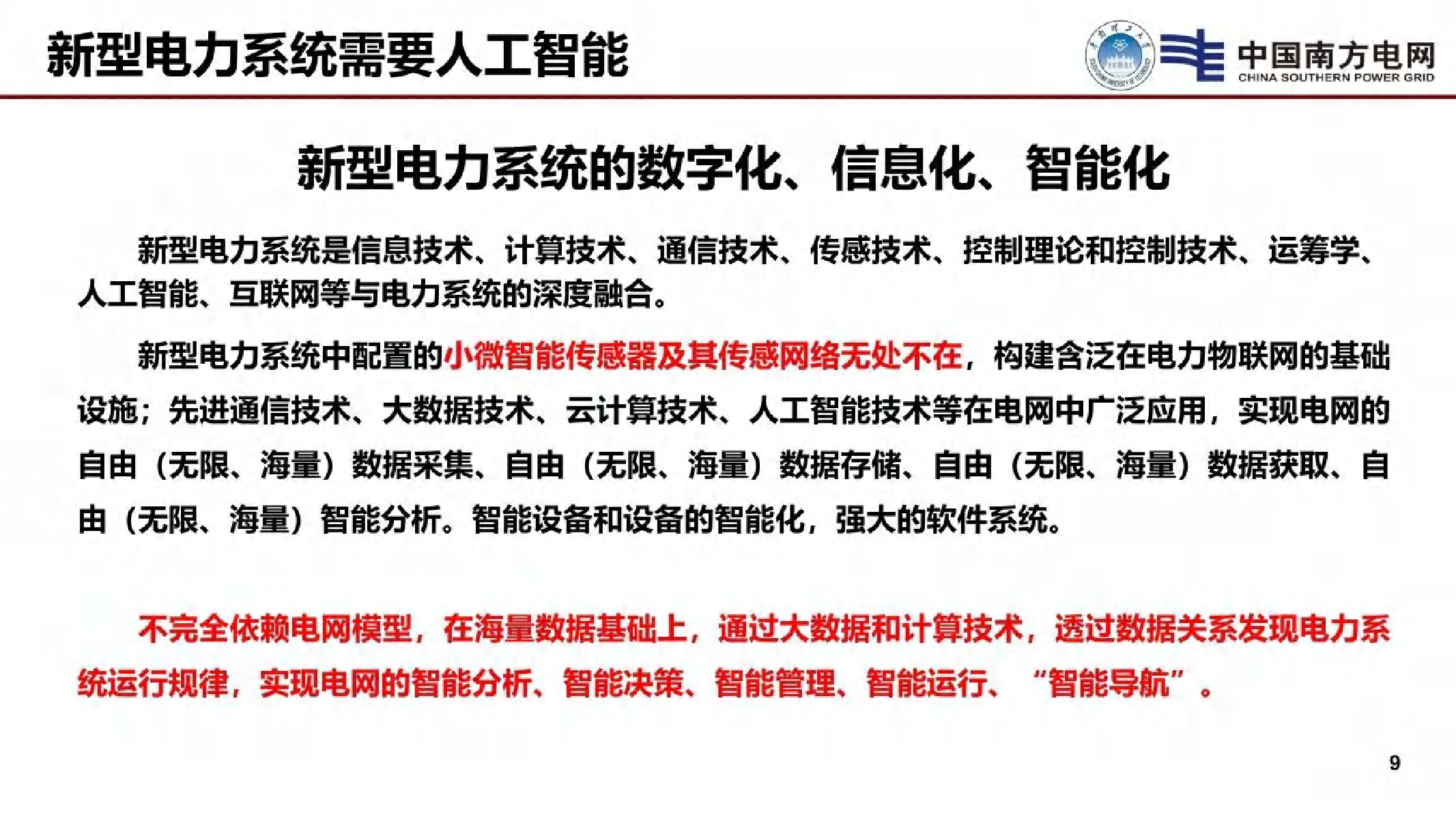 新型电力系统需要人工智能

中国南方电网
CHINA SOUTHERN POWER GRID

新型电力系统的数字化、信息化、智能化

新型电力系统是信息技术、计算技术、通信技术、传感技术、控制理论和控制技术、运筹学、人工智能、互联网等与电力系统的深度融合。

新型电力系统中配置的小微智能传感器及其传感网络无处不在，构建含泛在电力物联网的基础设施；先进通信技术、大数据技术、云计算技术、人工智能技术等在电网中广泛应用，实现电网的自由（无限、海量）数据采集、自由（无限、海量）数据存储、自由（无限、海量）数据获取、自由（无限、海量）智能分析。智能设备和设备的智能化，强大的软件系统。

不完全依赖电网模型，在海量数据基础上，通过大数据和计算技术，透过数据关系发现电力系统运行规律，实现电网的智能分析、智能决策、智能管理、智能运行、“智能导航”。

9